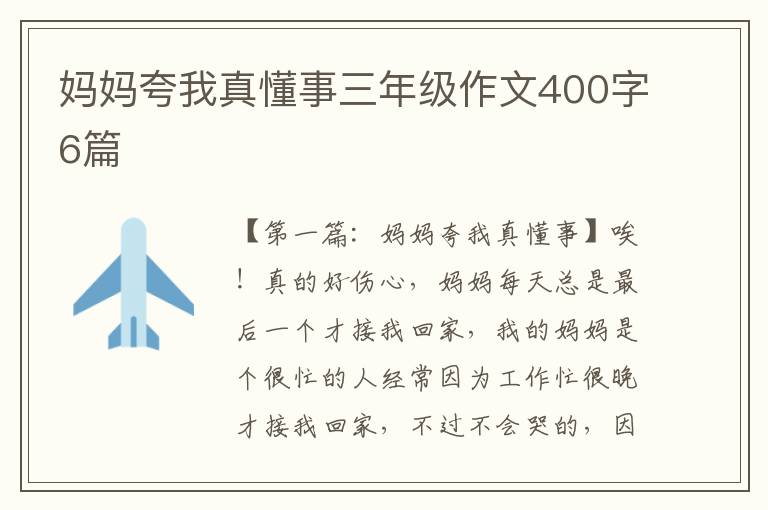 妈妈夸我真懂事三年级作文400字6篇

【第一篇：妈妈夸我真懂事】唉！真的好伤心，妈妈每天总是最后一个才接我回家，我的妈妈是个很忙的人经常因为工作忙很晚才接我回家，不过不会哭的，因